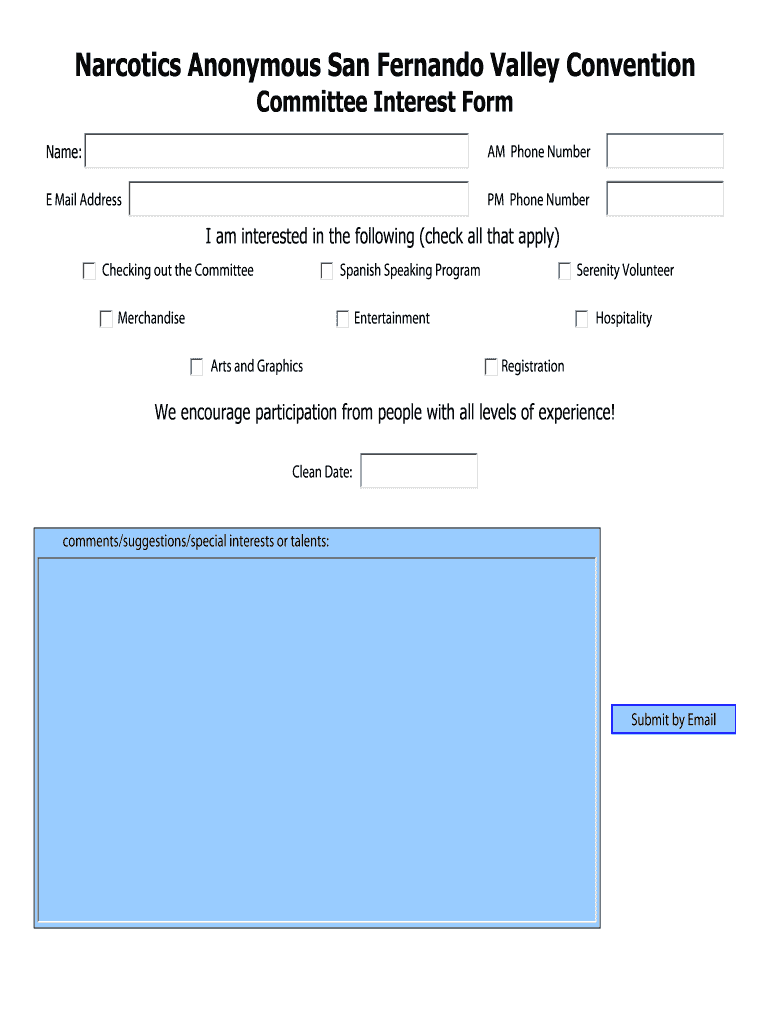 Narcotics Anonymous San Fernando Valley Convention
Committee Interest Form

Name:

AM Phone Number

E Mail Address

PM Phone Number

I am interested in the following (check all that apply)

Checking out the Committee

Spanish Speaking Program

Serenity Volunteer

Merchandise

Entertainment

Hospitality

Arts and Graphics

Registration

We encourage participation from people with all levels of experience!

Clean Date:

comments/suggestions/special interests or talents:

Submit by Email